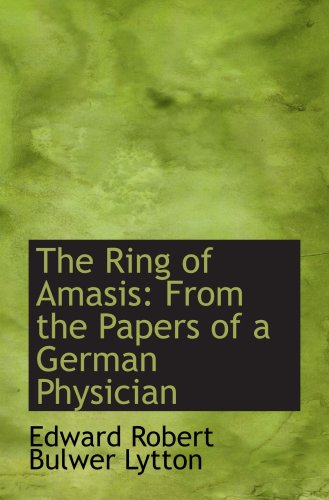 The Ring of Amasis: From the Papers of a German Physician

Edward Robert Bulwer Lytton